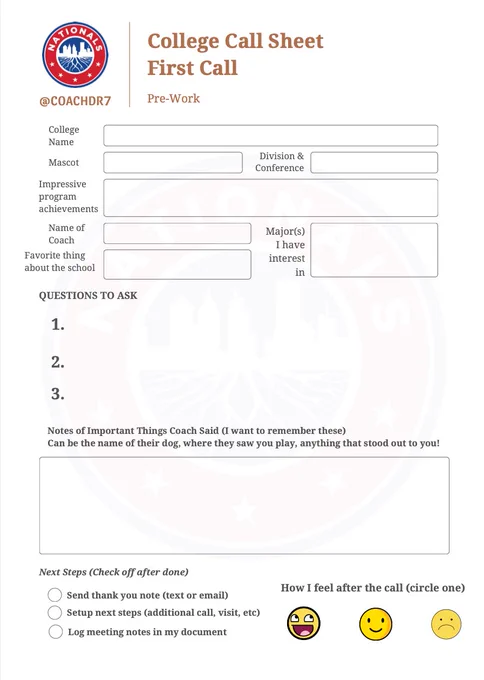 NATIONALS

@COACHDR7

College Call Sheet
First Call

Pre-Work

College Name

Mascot

Division & Conference

Impressive program achievements

Name of Coach

Major(s) I have interest in

Favorite thing about the school

QUESTIONS TO ASK

1.

2.

3.

Notes of Important Things Coach Said (I want to remember these)
Can be the name of their dog, where they saw you play, anything that stood out to you!

Next Steps (Check off after done)

Send thank you note (text or email)

Setup next steps (additional call, visit, etc)

Log meeting notes in my document

How I feel after the call (circle one)